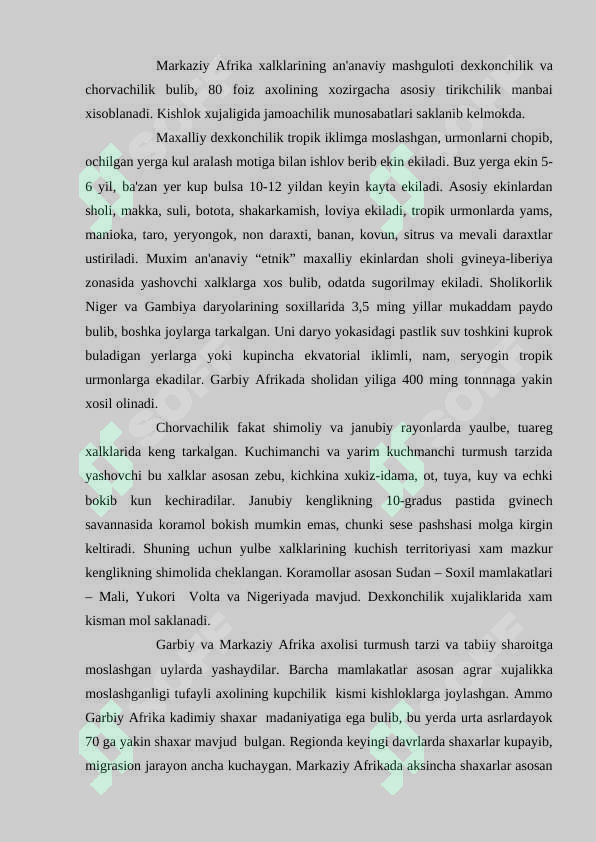 Markaziy Afrika xalklarining an'anaviy mashguloti dexkonchilik va chorvachilik bulib, 80 foiz axolining xozirgacha asosiy tirikchilik manbai xisoblanadi. Kishlok xujaligida jamoachilik munosabatlari saklanib kelmokda.

Maxalliy dexkonchilik tropik iklimga moslashgan, urmonlarni chopib, ochilgan yerga kul aralash motiga bilan ishlov berib ekin ekiladi. Buz yerga ekin 5-6 yil, ba'zan yer kup bulsa 10-12 yildan keyin kayta ekiladi. Asosiy ekinlardan sholi, makka, suli, botota, shakarkamish, loviya ekiladi, tropik urmonlarda yams, manioka, taro, yeryongok, non daraxti, banan, kovun, sitrus va mevali daraxtlar ustiriladi. Muxim an'anaviy "etnik" maxalliy ekinlardan sholi gvineya-liberiya zonasida yashovchi xalklarga xos bulib, odatda sugorilmay ekiladi. Sholikorlik Niger va Gambiya daryolarining soxillarida 3,5 ming yillar mukaddam paydo bulib, boshka joylarga tarkalgan. Uni daryo yokasidagi pastlik suv toshkini kuprok buladigan yerlarga yoki kupincha ekvatorial iklimli, nam, seryogin tropik urmonlarga ekadilar. Garbiy Afrikada sholidan yiliga 400 ming tonnnaga yakin xosil olinadi.

Chorvachilik fakat shimoliy va janubiy rayonlarda yaulbe, tuareg xalklarida keng tarkalgan. Kuchimanchi va yarim kuchmanchi turmush tarzida yashovchi bu xalklar asosan zebu, kichkina xukiz-idama, ot, tuya, kuy va echki bokib kun kechiradilar. Janubiy kenglikning 10-gradus pastida gvinech savannasida koramol bokish mumkin emas, chunki sese pashshasi molga kirgin keltiradi. Shuning uchun yulbe xalklarining kuchish territoriyasi xam mazkur kenglikning shimolida cheklangan. Koramollar asosan Sudan – Soxil mamlakatlari – Mali, Yukori Volta va Nigeriyada mavjud. Dexkonchilik xujaliklarida xam kisman mol saklanadi.

Garbiy va Markaziy Afrika axolisi turmush tarzi va tabiiy sharoitga moslashgan uylarda yashaydilar. Barcha mamlakatlar asosan agrar xujalikka moslashganligi tufayli axolining kupchilik kismi kishloklarga joylashgan. Ammo Garbiy Afrika kadimiy shaxar madaniyatiga ega bulib, bu yerda urta asrlardayok 70 ga yakin shaxar mavjud bulgan. Regionda keyingi davrlarda shaxarlar kupayib, migrasion jarayon ancha kuchaygan. Markaziy Afrikada aksincha shaxarlar asosan